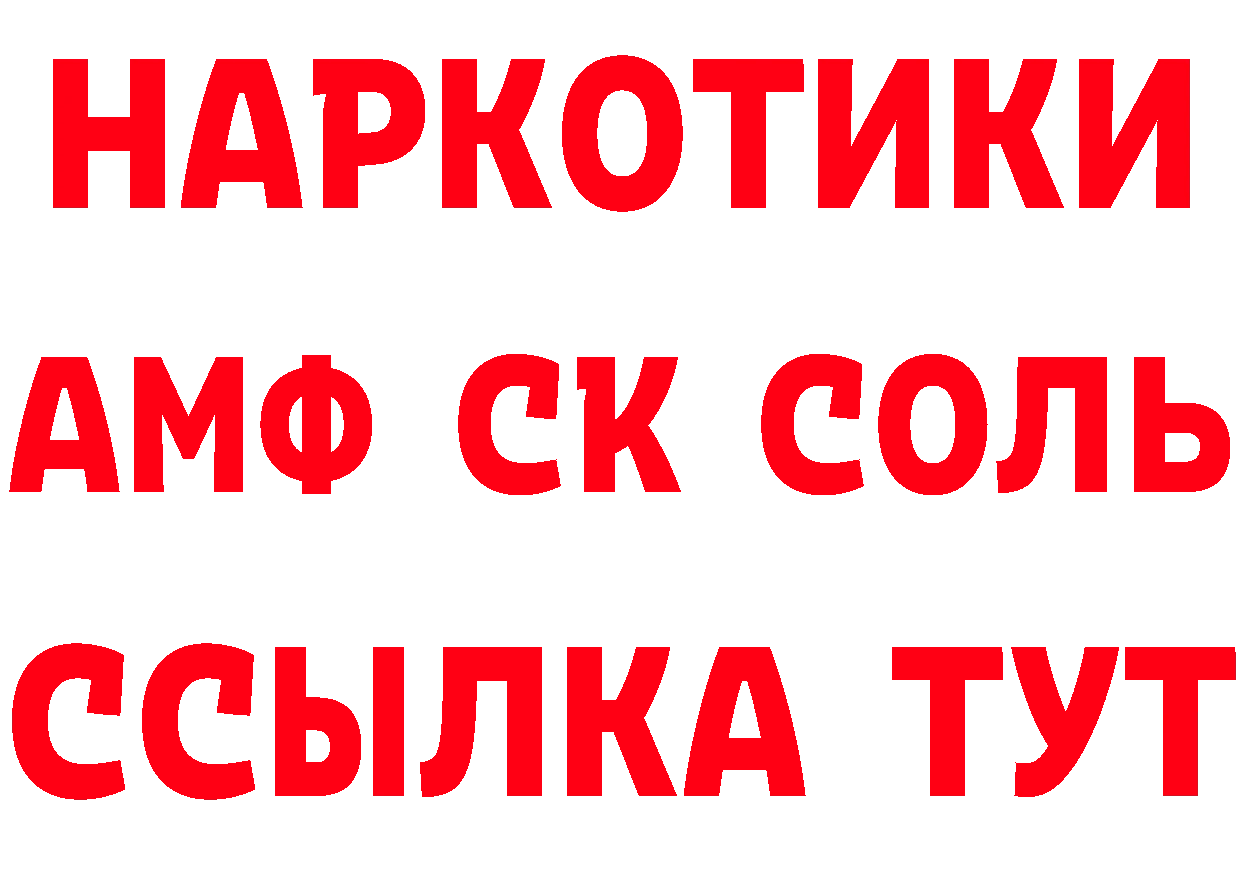 НАРКОТИКИ
АМФ СК СОЛЬ
ССЫЛКА ТУТ